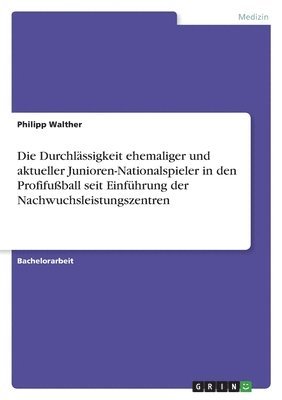 Medizin

Philipp Walther

Die Durchlässigkeit ehemaliger und aktueller Junioren-Nationalspieler in den Profifußball seit Einführung der Nachwuchsleistungszentren

Bachelorarbeit

GRIN